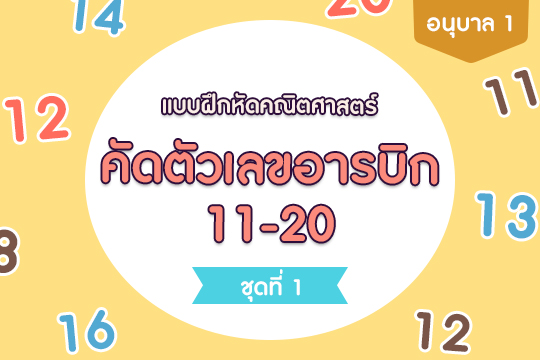 14

20

อนุบาล 1

12

11

แบบฝึกหัดคณิตศาสตร์

คัดตัวเลขอารบิก 11-20

13

8

ชุดที่ 1

16

12